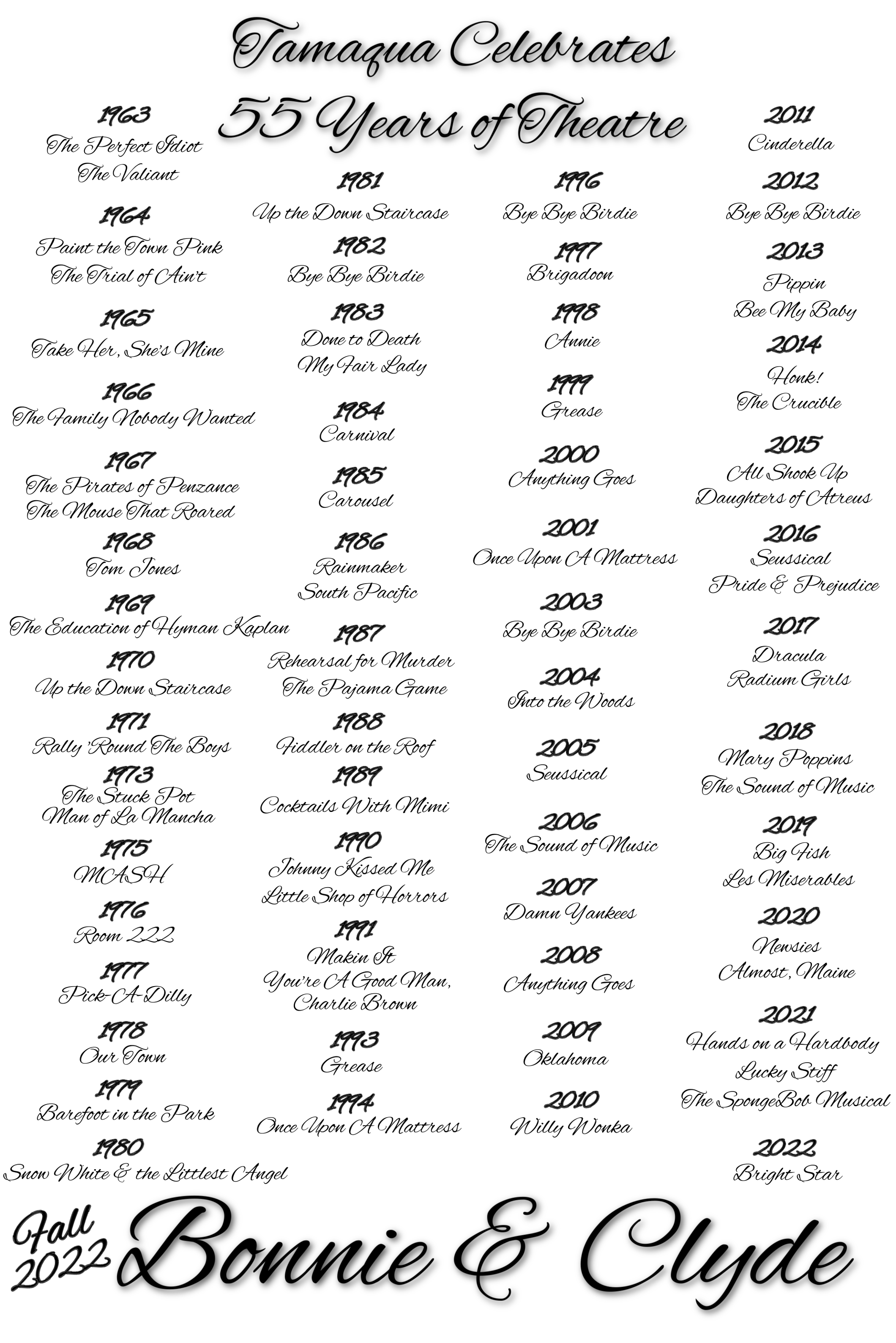 Tamaqua Celebrates
55 Years of Theatre

1963
The Perfect Idiot
The Valiant

1964
Paint the Town Pink
The Trial of Ain't

1965
Take Her, She's Mine

1966
The Family Nobody Wanted

1967
The Pirates of Penzance
The Mouse That Roared

1968
Tom Jones

1969
The Education of Hyman Kaplan

1970
Up the Down Staircase

1971
Rally 'Round The Boys

1973
The Stuck Pot
Man of La Mancha

1975
MASH

1976
Room 222

1977
Pick-A-Dilly

1978
Our Town

1979
Barefoot in the Park

1980
Snow White & the Littlest Angel

1981
Up the Down Staircase

1982
Bye Bye Birdie

1983
Done to Death
My Fair Lady

1984
Carnival

1985
Carousel

1986
Rainmaker
South Pacific

1987
Rehearsal for Murder
The Pajama Game

1988
Fiddler on the Roof

1989
Cocktails With Mimi

1990
Johnny Kissed Me
Little Shop of Horrors

1991
Makin It
You're A Good Man, Charlie Brown

1993
Grease

1994
Once Upon A Mattress

1996
Bye Bye Birdie

1997
Brigadoon

1998
Annie

1999
Grease

2000
Anything Goes

2001
Once Upon A Mattress

2003
Bye Bye Birdie

2004
Into the Woods

2005
Seussical

2006
The Sound of Music

2007
Damn Yankees

2008
Anything Goes

2009
Oklahoma

2010
Willy Wonka

2011
Cinderella

2012
Bye Bye Birdie

2013
Pippin
Bee My Baby

2014
Honk!
The Crucible

2015
All Shook Up
Daughters of Atreus

2016
Seussical
Pride & Prejudice

2017
Dracula
Radium Girls

2018
Mary Poppins
The Sound of Music

2019
Big Fish
Les Miserables

2020
Newsies
Almost, Maine

2021
Hands on a Hardbody
Lucky Stiff
The SpongeBob Musical

2022
Bright Star

Fall 2022 Bonnie & Clyde